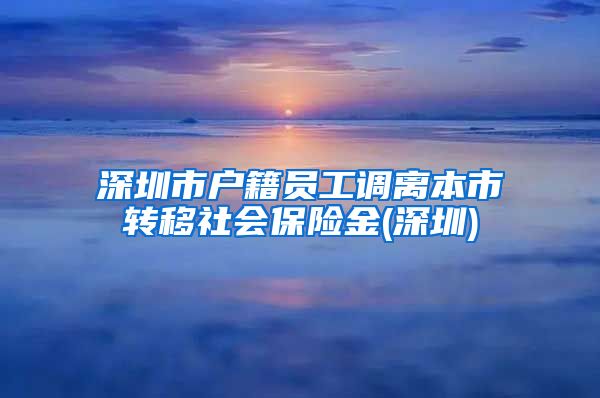 深圳市户籍员工调离本市转移社会保险金(深圳)